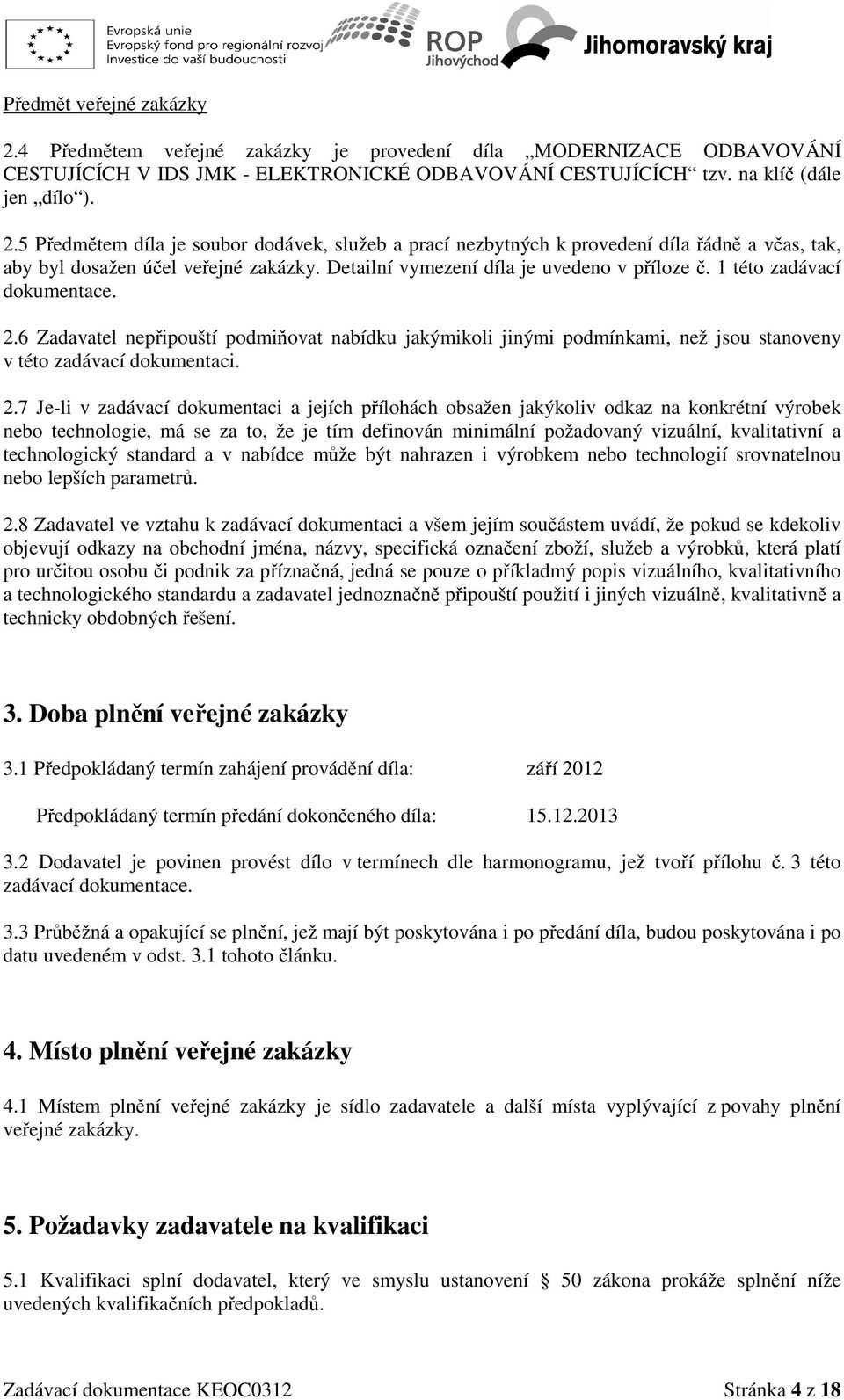 Evropská unie
Evropský fond pro regionální rozvoj
Investice do vaší budoucnosti

ROP
Jihovýchod

Jihomoravský kraj

Předmět veřejné zakázky

2.4 Předmětem veřejné zakázky je provedení díla „MODERNIZACE ODBAVOVÁNÍ CESTUJÍCÍCH V IDS JMK - ELEKTRONICKÉ ODBAVOVÁNÍ CESTUJÍCÍCH“ tzv. na klíč (dále jen „dílo“).

2.5 Předmětem díla je soubor dodávek, služeb a prací nezbytných k provedení díla řádně a včas, tak, aby byl dosažen účel veřejné zakázky. Detailní vymezení díla je uvedeno v příloze č. 1 této zadávací dokumentace.

2.6 Zadavatel nepřipouští podmiňovat nabídku jakýmikoli jinými podmínkami, než jsou stanoveny v této zadávací dokumentaci.

2.7 Je-li v zadávací dokumentaci a jejích přílohách obsažen jakýkoliv odkaz na konkrétní výrobek nebo technologie, má se za to, že je tím definován minimální požadovaný vizuální, kvalitativní a technologický standard a v nabídce může být nahrazen i výrobkem nebo technologií srovnatelnou nebo lepších parametrů.

2.8 Zadavatel ve vztahu k zadávací dokumentaci a všem jejím součástem uvádí, že pokud se kdekoliv objevují odkazy na obchodní jména, názvy, specifická označení zboží, služeb a výrobků, která platí pro určitou osobu či podnik za příznačná, jedná se pouze o příkladmý popis vizuálního, kvalitativního a technologického standardu a zadavatel jednoznačně připouští použití i jiných vizuálně, kvalitativně a technicky obdobných řešení.

3. Doba plnění veřejné zakázky

3.1 Předpokládaný termín zahájení provádění díla: září 2012

Předpokládaný termín předání dokončeného díla: 15.12.2013

3.2 Dodavatel je povinen provést dílo v termínech dle harmonogramu, jež tvoří přílohu č. 3 této zadávací dokumentace.

3.3 Průběžná a opakující se plnění, jež mají být poskytována i po předání díla, budou poskytována i po datu uvedeném v odst. 3.1 tohoto článku.

4. Místo plnění veřejné zakázky

4.1 Místem plnění veřejné zakázky je sídlo zadavatele a další místa vyplývající z povahy plnění veřejné zakázky.

5. Požadavky zadavatele na kvalifikaci

5.1 Kvalifikaci splní dodavatel, který ve smyslu ustanovení § 50 zákona prokáže splnění níže uvedených kvalifikačních předpokladů.

Zadávací dokumentace KEOC0312 Stránka 4 z 18